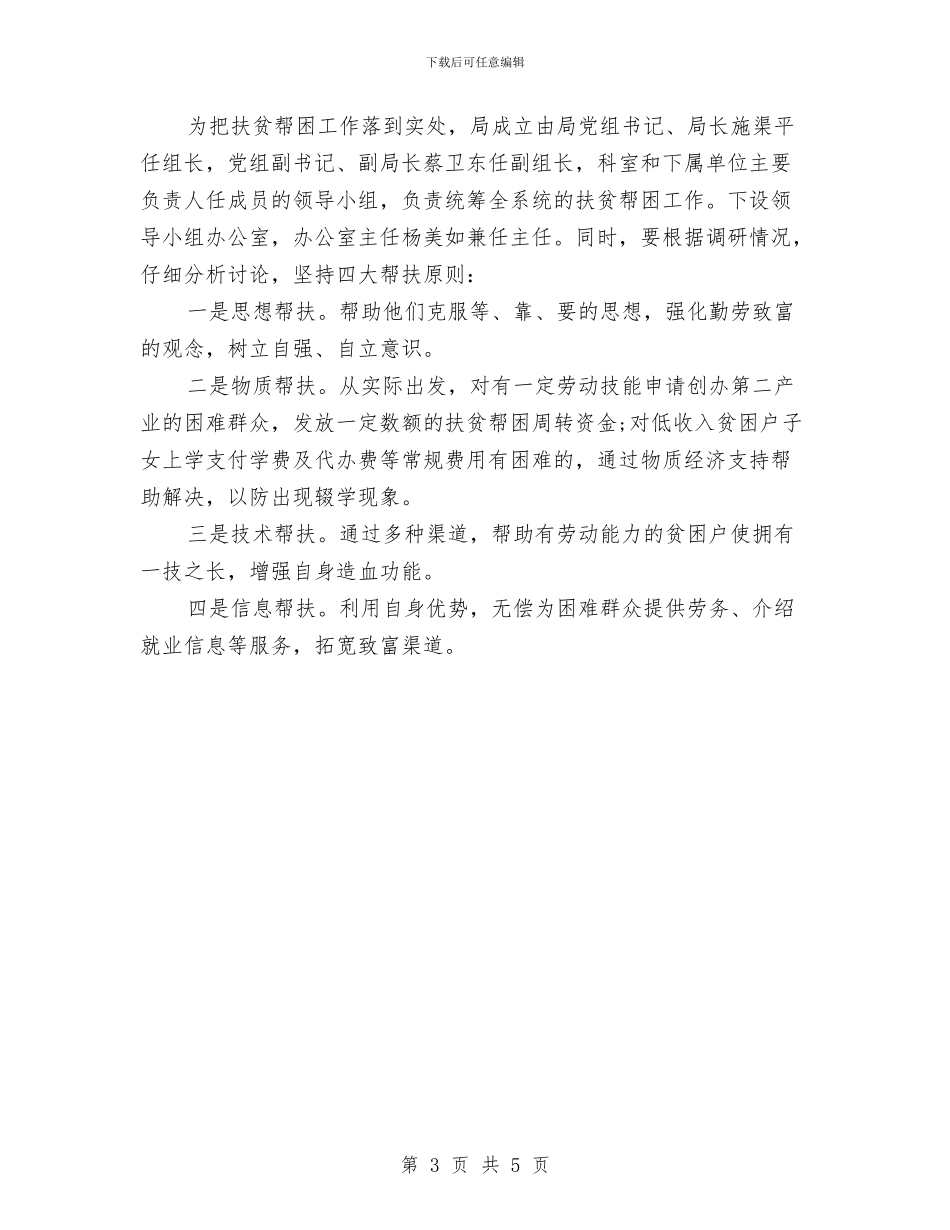 下载后可任意编辑

为把扶贫帮困工作落到实处，局成立由局党组书记、局长施渠平任组长，党组副书记、副局长蔡卫东任副组长，科室和下属单位主要负责人任成员的领导小组，负责统筹全系统的扶贫帮困工作。下设领导小组办公室，办公室主任杨美如兼任主任。同时，要根据调研情况，仔细分析讨论，坚持四大帮扶原则：

一是思想帮扶。帮助他们克服等、靠、要的思想，强化勤劳致富的观念，树立自强、自立意识。

二是物质帮扶。从实际出发，对有一定劳动技能申请创办第二产业的困难群众，发放一定数额的扶贫帮困周转资金;对低收入贫困户子女上学支付学费及代办费等常规费用有困难的，通过物质经济支持帮助解决，以防出现辍学现象。

三是技术帮扶。通过多种渠道，帮助有劳动能力的贫困户使拥有一技之长，增强自身造血功能。

四是信息帮扶。利用自身优势，无偿为困难群众提供劳务、介绍就业信息等服务，拓宽致富渠道。

第 3 页 共 5 页